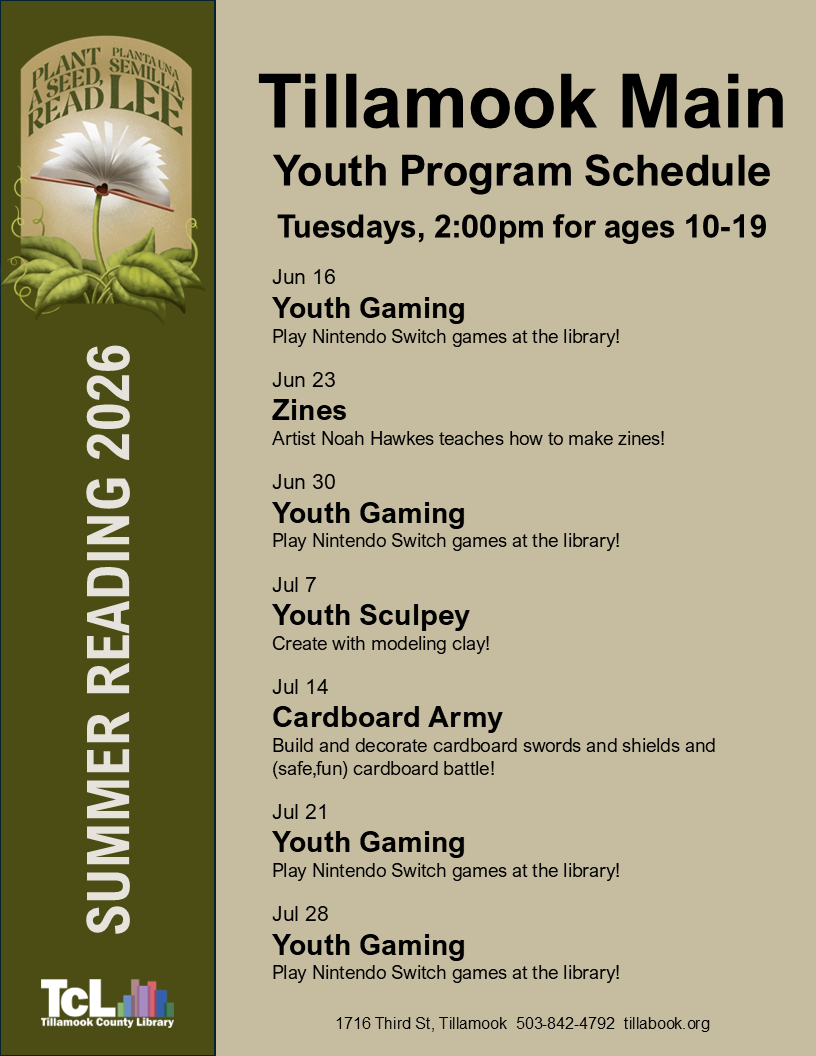 PLANT A SEED, READ
PLANTA UNA SEMILLA, LEE

SUMMER READING 2026

TcL
Tillamook County Library

Tillamook Main
Youth Program Schedule
Tuesdays, 2:00pm for ages 10-19

Jun 16
Youth Gaming
Play Nintendo Switch games at the library!

Jun 23
Zines
Artist Noah Hawkes teaches how to make zines!

Jun 30
Youth Gaming
Play Nintendo Switch games at the library!

Jul 7
Youth Sculpey
Create with modeling clay!

Jul 14
Cardboard Army
Build and decorate cardboard swords and shields and (safe,fun) cardboard battle!

Jul 21
Youth Gaming
Play Nintendo Switch games at the library!

Jul 28
Youth Gaming
Play Nintendo Switch games at the library!

1716 Third St, Tillamook 503-842-4792 tillabook.org